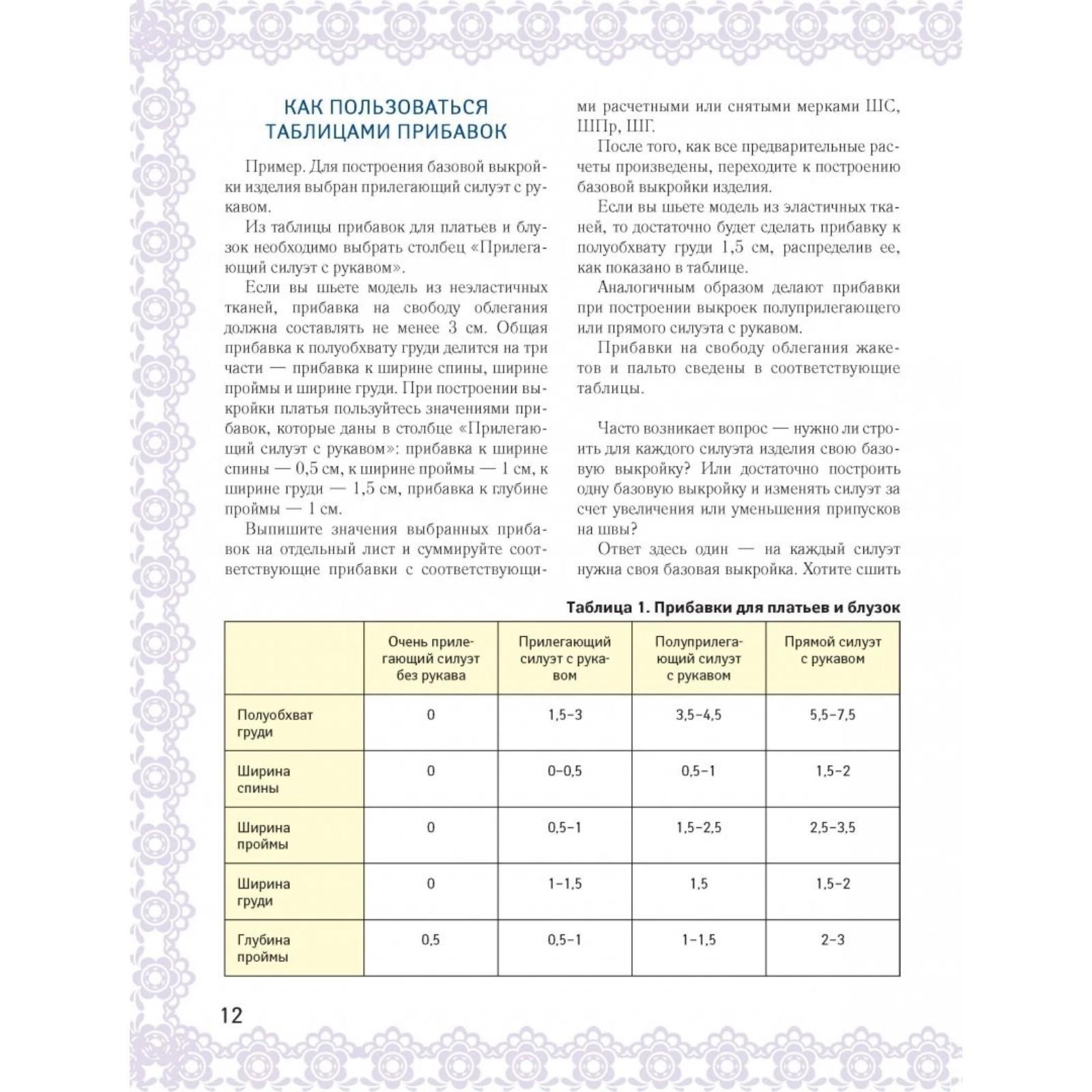 КАК ПОЛЬЗОВАТЬСЯ ТАБЛИЦАМИ ПРИБАВОК

Пример. Для построения базовой выкройки изделия выбран прилегающий силуэт с рукавом.

Из таблицы прибавок для платьев и блузок необходимо выбрать столбец «Прилегающий силуэт с рукавом».

Если вы шьете модель из неэластичных тканей, прибавка на свободу облегания должна составлять не менее 3 см. Общая прибавка к полуобхвату груди делится на три части — прибавка к ширине спины, ширине проймы и ширине груди. При построении выкройки платья пользуйтесь значениями прибавок, которые даны в столбце «Прилегающий силуэт с рукавом»: прибавка к ширине спины — 0,5 см, к ширине проймы — 1 см, к ширине груди — 1,5 см, прибавка к глубине проймы — 1 см.

Выпишите значения выбранных прибавок на отдельный лист и суммируйте соответствующие прибавки с соответствующими расчетными или снятыми мерками ШС, ШПр, ШГ.

После того, как все предварительные расчеты произведены, переходите к построению базовой выкройки изделия.

Если вы шьете модель из эластичных тканей, то достаточно будет сделать прибавку к полуобхвату груди 1,5 см, распределив ее, как показано в таблице.

Аналогичным образом делают прибавки при построении выкроек полуприлегающего или прямого силуэта с рукавом.

Прибавки на свободу облегания жакетов и пальто сведены в соответствующие таблицы.

Часто возникает вопрос — нужно ли строить для каждого силуэта изделия свою базовую выкройку? Или достаточно построить одну базовую выкройку и изменять силуэт за счет увеличения или уменьшения припусков на швы?

Ответ здесь один — на каждый силуэт нужна своя базовая выкройка. Хотите сшить

Таблица 1. Прибавки для платьев и блузок

| | Очень прилегающий силуэт без рукава | Прилегающий силуэт с рукавом | Полуприлегающий силуэт с рукавом | Прямой силуэт с рукавом |
|---|---|---|---|---|
| Полуобхват груди | 0 | 1,5–3 | 3,5–4,5 | 5,5–7,5 |
| Ширина спины | 0 | 0–0,5 | 0,5–1 | 1,5–2 |
| Ширина проймы | 0 | 0,5–1 | 1,5–2,5 | 2,5–3,5 |
| Ширина груди | 0 | 1–1,5 | 1,5 | 1,5–2 |
| Глубина проймы | 0,5 | 0,5–1 | 1–1,5 | 2–3 |

12